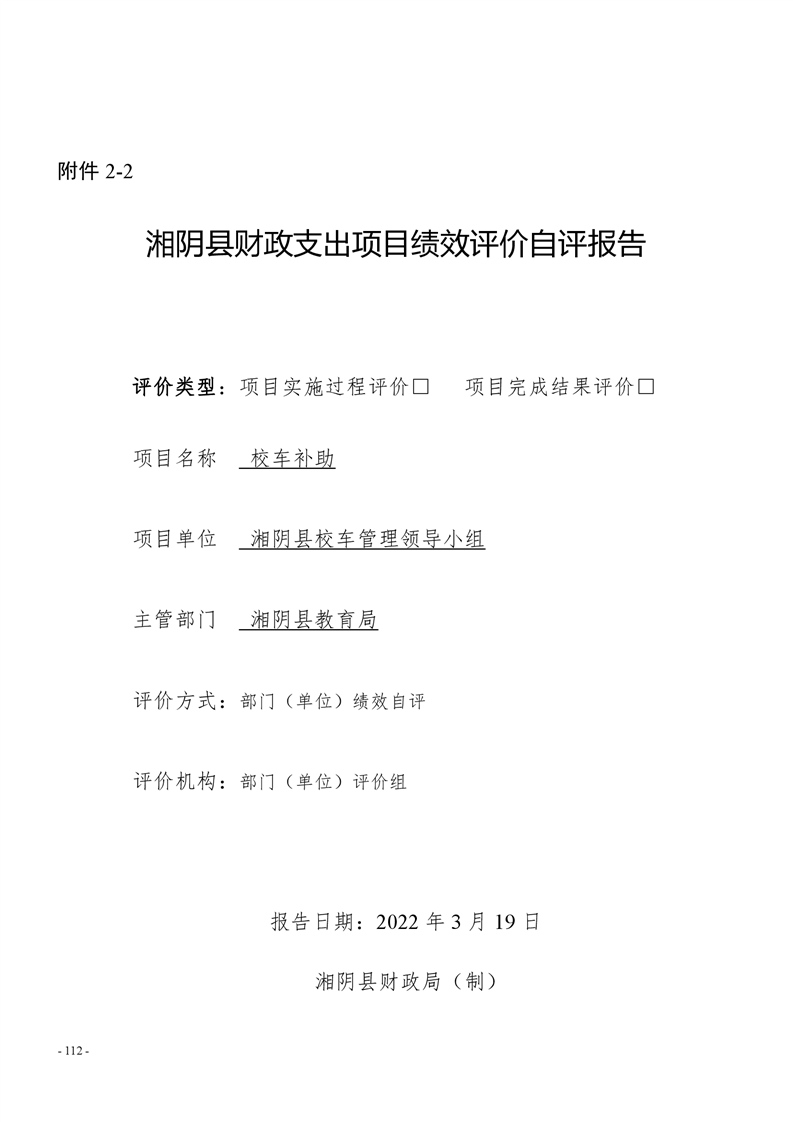 附件 2-2

湘阴县财政支出项目绩效评价自评报告

评价类型：项目实施过程评价□　项目完成结果评价□

项目名称　校车补助

项目单位　湘阴县校车管理领导小组

主管部门　湘阴县教育局

评价方式：部门（单位）绩效自评

评价机构：部门（单位）评价组

报告日期：2022 年 3 月 19 日

湘阴县财政局（制）

- 112 -